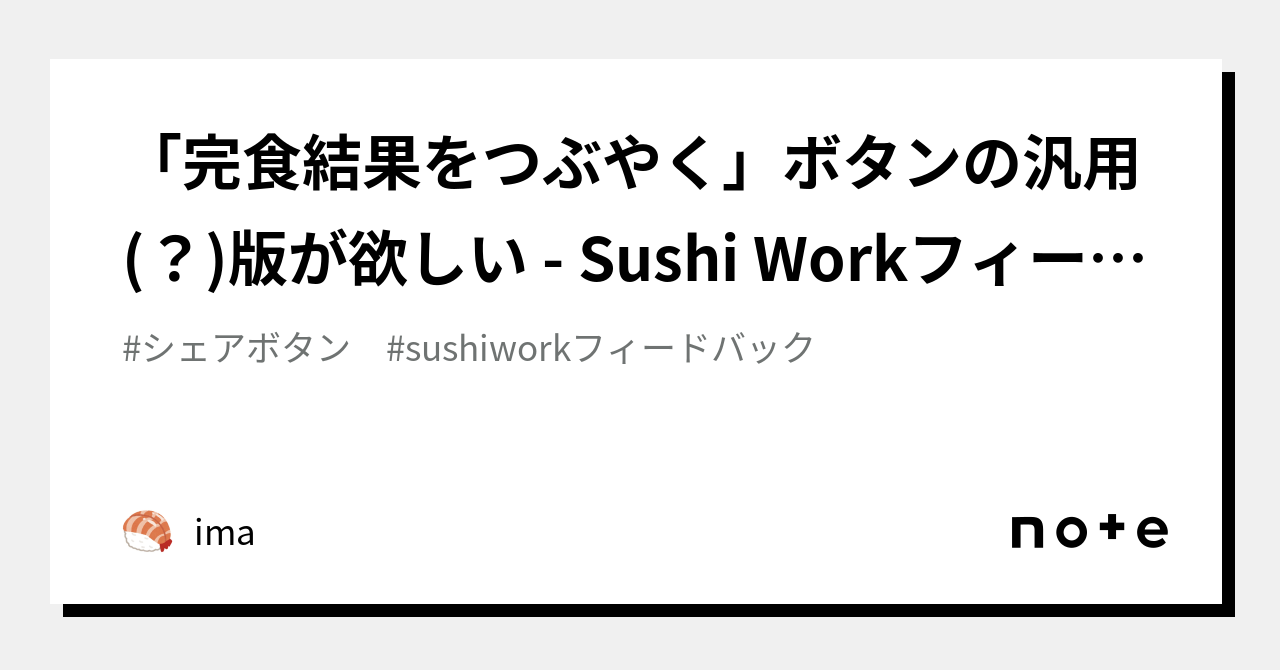 「完食結果をつぶやく」ボタンの汎用(？)版が欲しい - Sushi Workフィー…

#シェアボタン　#sushiworkフィードバック

ima

note